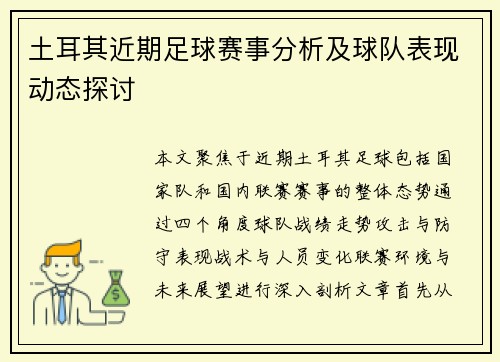 土耳其近期足球赛事分析及球队表现动态探讨

本文聚焦于近期土耳其足球包括国家队和国内联赛赛事的整体态势通过四个角度球队战绩走势攻击与防守表现战术与人员变化联赛环境与未来展望进行深入剖析文章首先从

$